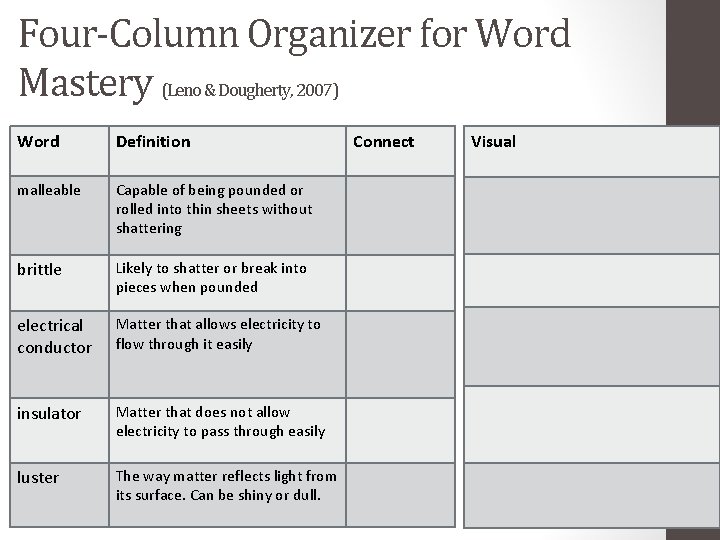 Four-Column Organizer for Word Mastery (Leno & Dougherty, 2007)

| Word | Definition | Connect | Visual |
|---|---|---|---|
| malleable | Capable of being pounded or rolled into thin sheets without shattering | | |
| brittle | Likely to shatter or break into pieces when pounded | | |
| electrical conductor | Matter that allows electricity to flow through it easily | | |
| insulator | Matter that does not allow electricity to pass through easily | | |
| luster | The way matter reflects light from its surface. Can be shiny or dull. | | |